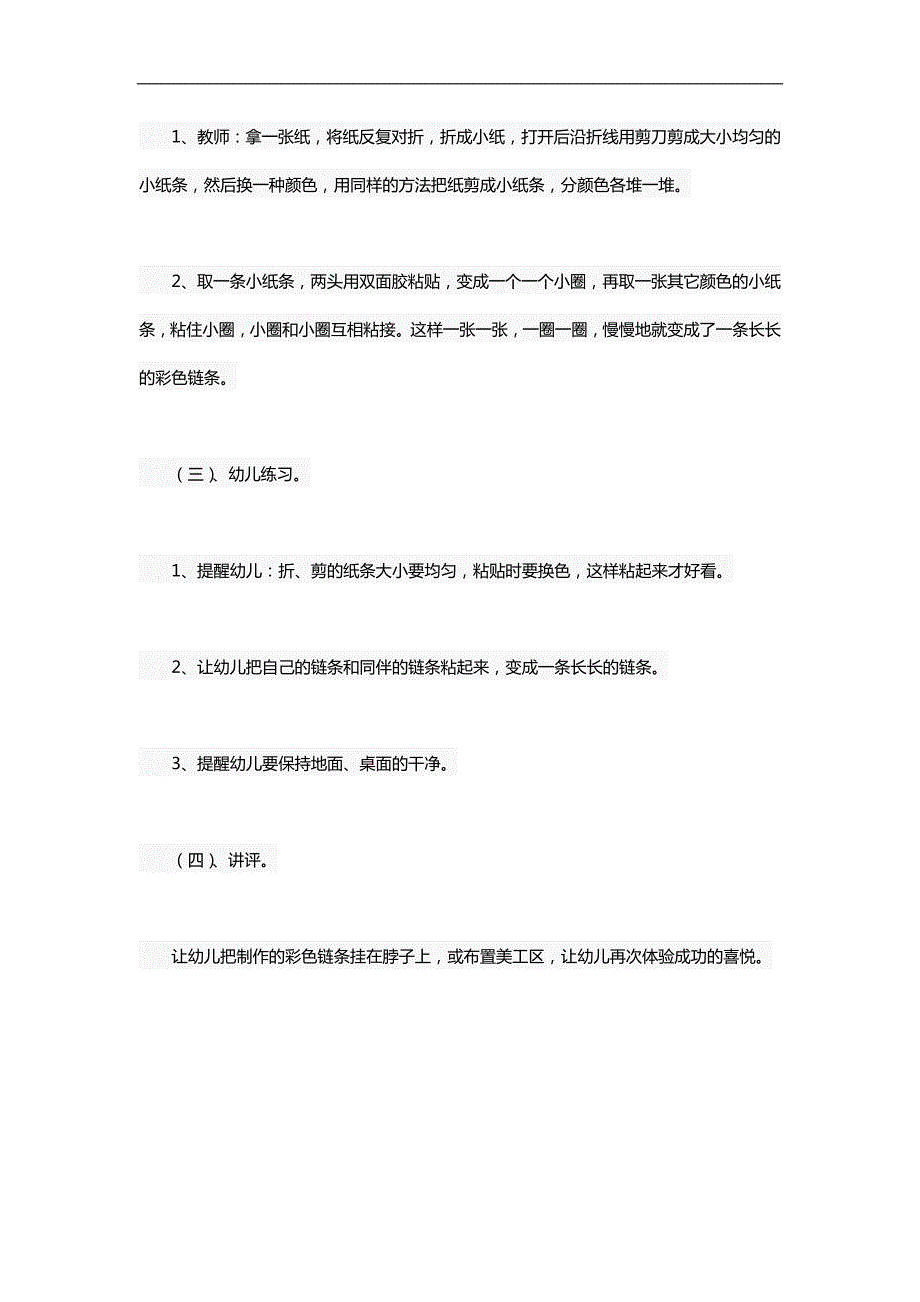 1、教师：拿一张纸，将纸反复对折，折成小纸，打开后沿折线用剪刀剪成大小均匀的小纸条，然后换一种颜色，用同样的方法把纸剪成小纸条，分颜色各堆一堆。

2、取一条小纸条，两头用双面胶粘贴，变成一个一个小圈，再取一张其它颜色的小纸条，粘住小圈，小圈和小圈互相粘接。这样一张一张，一圈一圈，慢慢地就变成了一条长长的彩色链条。

（三）、幼儿练习。

1、提醒幼儿：折、剪的纸条大小要均匀，粘贴时要换色，这样粘起来才好看。

2、让幼儿把自己的链条和同伴的链条粘起来，变成一条长长的链条。

3、提醒幼儿要保持地面、桌面的干净。

（四）、讲评。

让幼儿把制作的彩色链条挂在脖子上，或布置美工区，让幼儿再次体验成功的喜悦。